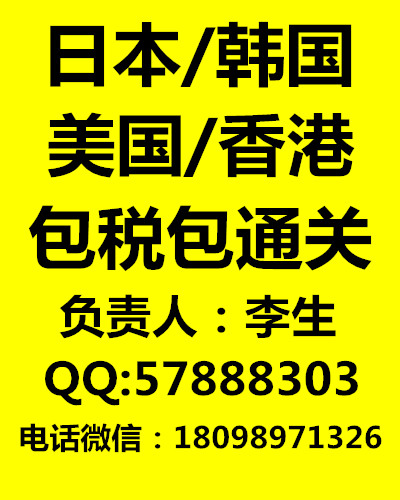 日本/韩国
美国/香港
包税包通关
负责人：李生
QQ:57888303
电话微信：18098971326